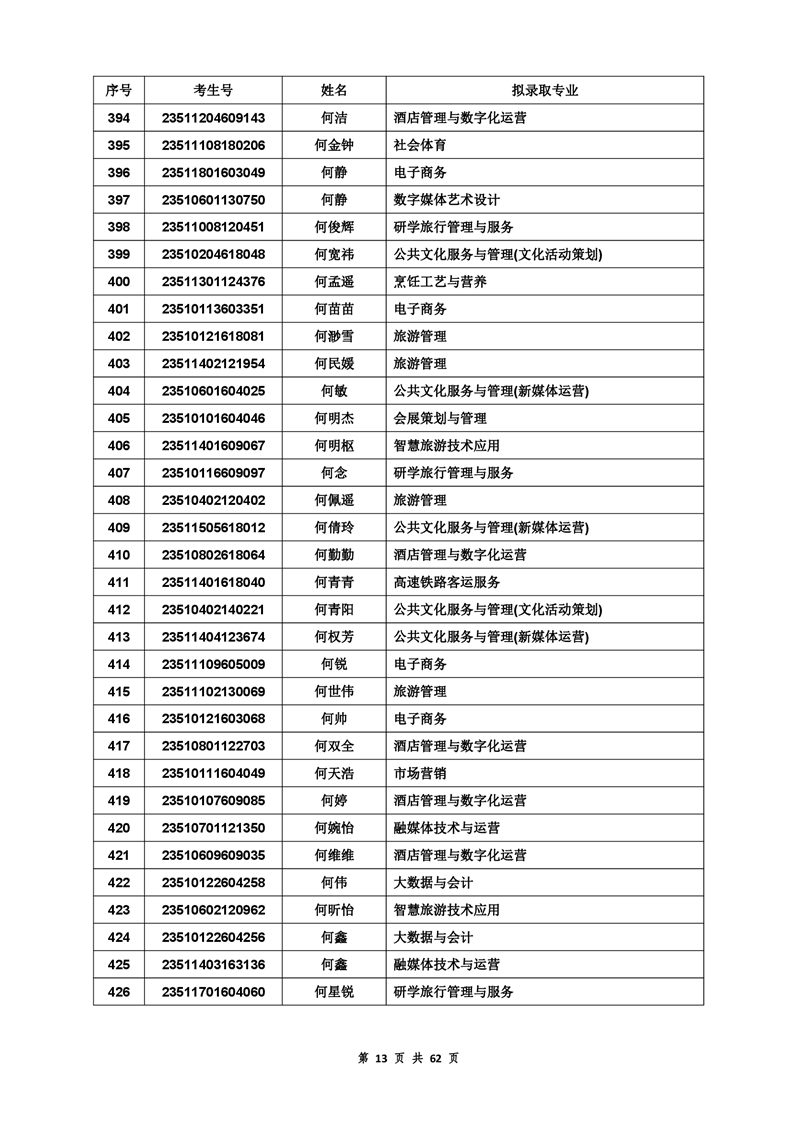 | 序号 | 考生号 | 姓名 | 拟录取专业 |
|---|---|---|---|
| 394 | 23511204609143 | 何洁 | 酒店管理与数字化运营 |
| 395 | 23511108180206 | 何金钟 | 社会体育 |
| 396 | 23511801603049 | 何静 | 电子商务 |
| 397 | 23510601130750 | 何静 | 数字媒体艺术设计 |
| 398 | 23511008120451 | 何俊辉 | 研学旅行管理与服务 |
| 399 | 23510204618048 | 何宽祎 | 公共文化服务与管理(文化活动策划) |
| 400 | 23511301124376 | 何孟遥 | 烹饪工艺与营养 |
| 401 | 23510113603351 | 何苗苗 | 电子商务 |
| 402 | 23510121618081 | 何渺雪 | 旅游管理 |
| 403 | 23511402121954 | 何民媛 | 旅游管理 |
| 404 | 23510601604025 | 何敏 | 公共文化服务与管理(新媒体运营) |
| 405 | 23510101604046 | 何明杰 | 会展策划与管理 |
| 406 | 23511401609067 | 何明枢 | 智慧旅游技术应用 |
| 407 | 23510116609097 | 何念 | 研学旅行管理与服务 |
| 408 | 23510402120402 | 何佩遥 | 旅游管理 |
| 409 | 23511505618012 | 何倩玲 | 公共文化服务与管理(新媒体运营) |
| 410 | 23510802618064 | 何勤勤 | 酒店管理与数字化运营 |
| 411 | 23511401618040 | 何青青 | 高速铁路客运服务 |
| 412 | 23510402140221 | 何青阳 | 公共文化服务与管理(文化活动策划) |
| 413 | 23511404123674 | 何权芳 | 公共文化服务与管理(新媒体运营) |
| 414 | 23511109605009 | 何锐 | 电子商务 |
| 415 | 23511102130069 | 何世伟 | 旅游管理 |
| 416 | 23510121603068 | 何帅 | 电子商务 |
| 417 | 23510801122703 | 何双全 | 酒店管理与数字化运营 |
| 418 | 23510111604049 | 何天浩 | 市场营销 |
| 419 | 23510107609085 | 何婷 | 酒店管理与数字化运营 |
| 420 | 23510701121350 | 何婉怡 | 融媒体技术与运营 |
| 421 | 23510609609035 | 何维维 | 酒店管理与数字化运营 |
| 422 | 23510122604258 | 何伟 | 大数据与会计 |
| 423 | 23510602120962 | 何昕怡 | 智慧旅游技术应用 |
| 424 | 23510122604256 | 何鑫 | 大数据与会计 |
| 425 | 23511403163136 | 何鑫 | 融媒体技术与运营 |
| 426 | 23511701604060 | 何星锐 | 研学旅行管理与服务 |

第 13 页 共 62 页